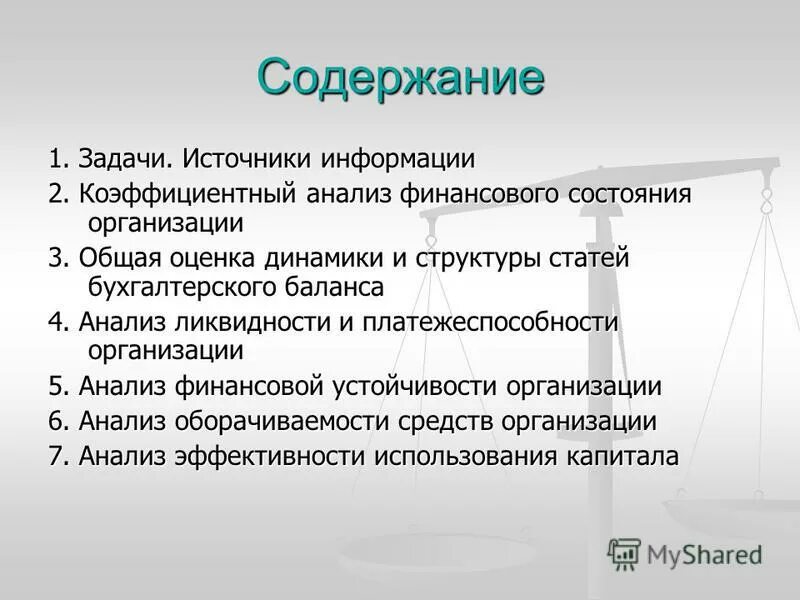 Содержание

1. Задачи. Источники информации

2. Коэффициентный анализ финансового состояния организации

3. Общая оценка динамики и структуры статей бухгалтерского баланса

4. Анализ ликвидности и платежеспособности организации

5. Анализ финансовой устойчивости организации

6. Анализ оборачиваемости средств организации

7. Анализ эффективности использования капитала

MyShared